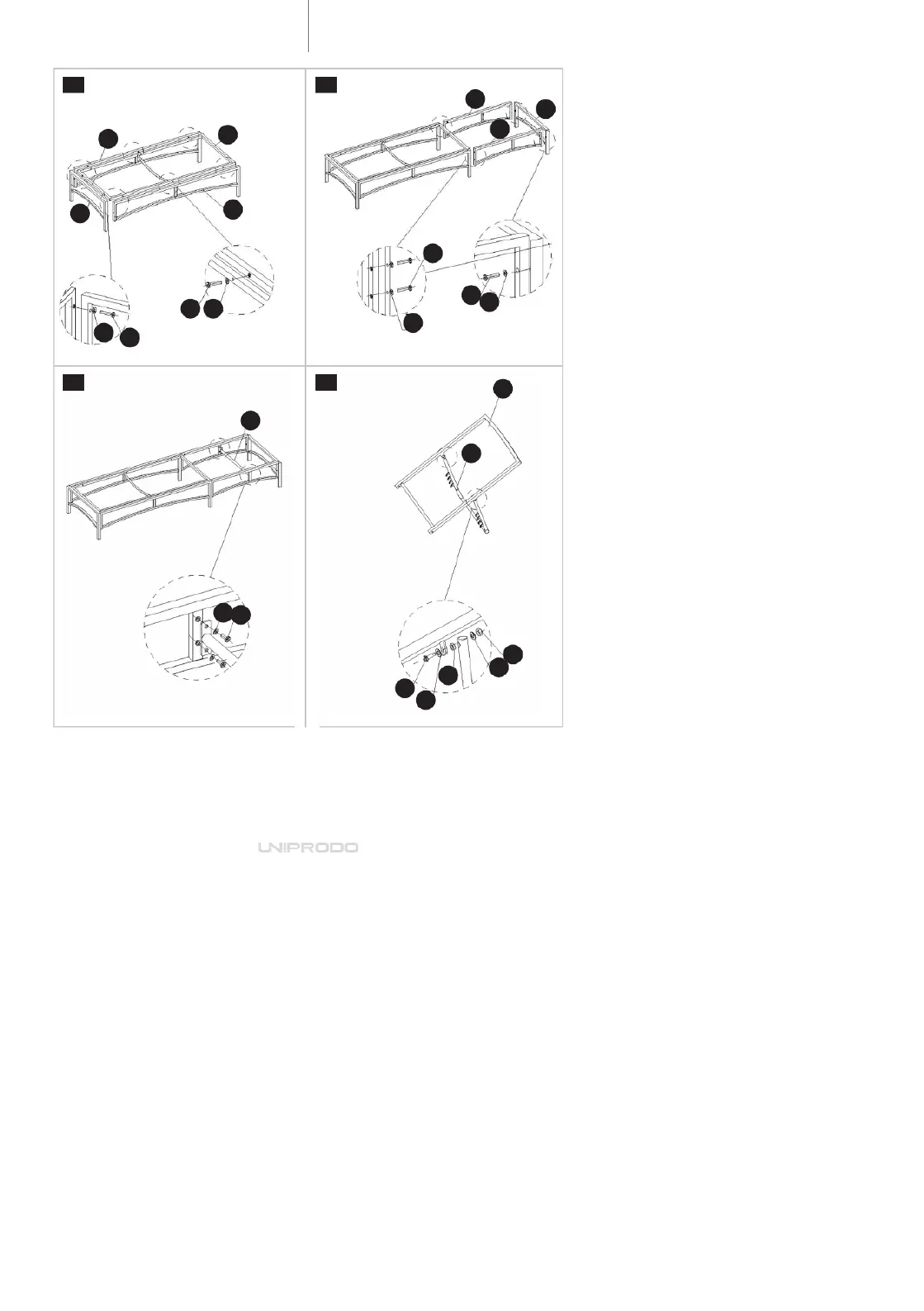 UNIPRODO